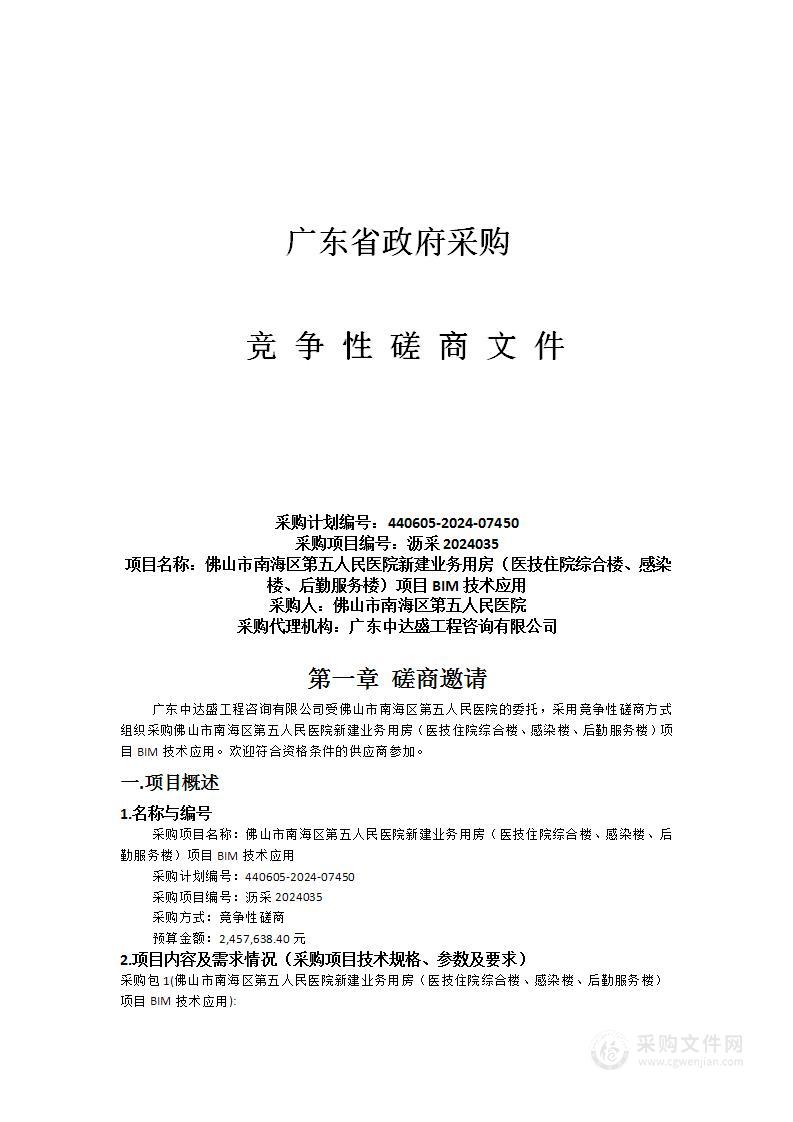 广东省政府采购

竞 争 性 磋 商 文 件

采购计划编号：440605-2024-07450
采购项目编号：沥采 2024035
项目名称：佛山市南海区第五人民医院新建业务用房（医技住院综合楼、感染楼、后勤服务楼）项目 BIM 技术应用
采购人：佛山市南海区第五人民医院
采购代理机构：广东中达盛工程咨询有限公司

第一章 磋商邀请

广东中达盛工程咨询有限公司受佛山市南海区第五人民医院的委托，采用竞争性磋商方式组织采购佛山市南海区第五人民医院新建业务用房（医技住院综合楼、感染楼、后勤服务楼）项目 BIM 技术应用。欢迎符合资格条件的供应商参加。

一.项目概述

1.名称与编号

采购项目名称：佛山市南海区第五人民医院新建业务用房（医技住院综合楼、感染楼、后勤服务楼）项目 BIM 技术应用

采购计划编号：440605-2024-07450

采购项目编号：沥采 2024035

采购方式：竞争性磋商

预算金额：2,457,638.40 元

2.项目内容及需求情况（采购项目技术规格、参数及要求）

采购包 1(佛山市南海区第五人民医院新建业务用房（医技住院综合楼、感染楼、后勤服务楼）项目 BIM 技术应用):

采购文件网
www.cgwenjian.com